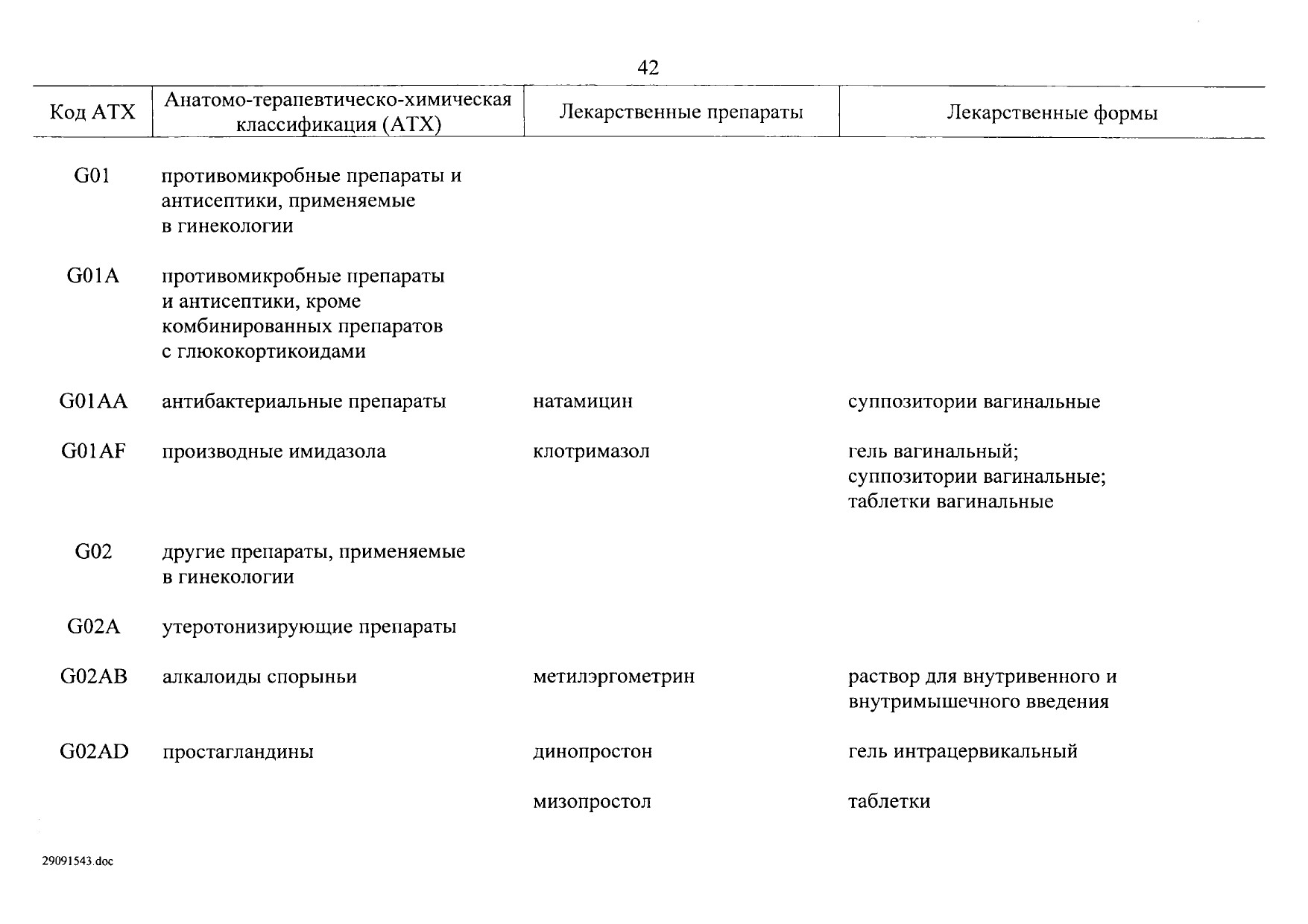 42

| Код АТХ | Анатомо-терапевтическо-химическая классификация (АТХ) | Лекарственные препараты | Лекарственные формы |
|---|---|---|---|
| G01 | противомикробные препараты и антисептики, применяемые в гинекологии | | |
| G01A | противомикробные препараты и антисептики, кроме комбинированных препаратов с глюкокортикоидами | | |
| G01AA | антибактериальные препараты | натамицин | суппозитории вагинальные |
| G01AF | производные имидазола | клотримазол | гель вагинальный; суппозитории вагинальные; таблетки вагинальные |
| G02 | другие препараты, применяемые в гинекологии | | |
| G02A | утеротонизирующие препараты | | |
| G02AB | алкалоиды спорыньи | метилэргометрин | раствор для внутривенного и внутримышечного введения |
| G02AD | простагландины | динопростон | гель интрацервикальный |
| | | мизопростол | таблетки |

29091543.doc